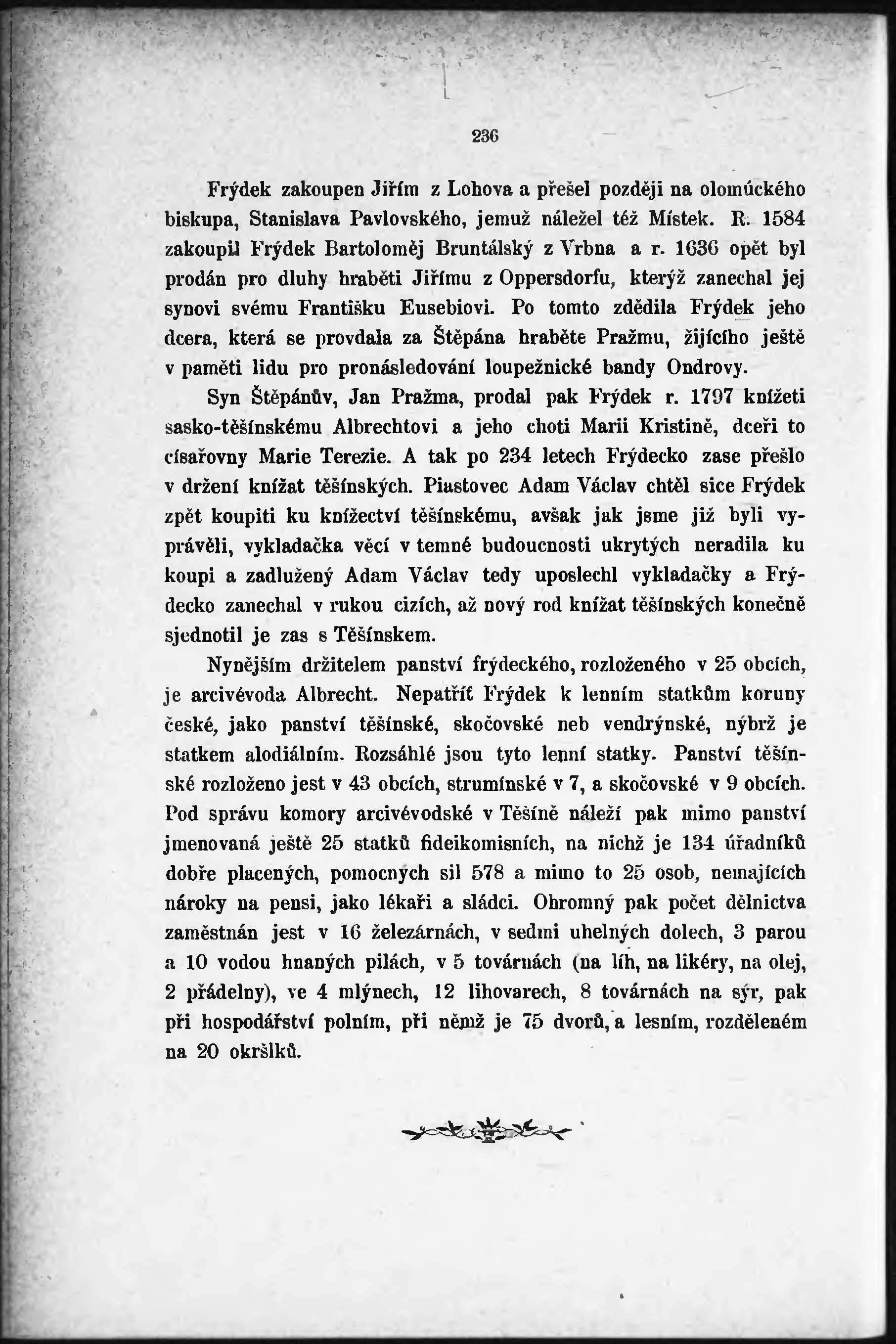 236

Frýdek zakoupen Jiřím z Lohova a přešel později na olomúckého biskupa, Stanislava Pavlovského, jemuž náležel též Místek. R. 1584 zakoupil Frýdek Bartoloměj Bruntálský z Vrbna a r. 1636 opět byl prodán pro dluhy hraběti Jiřímu z Oppersdorfu, kterýž zanechal jej synovi svému Františku Eusebiovi. Po tomto zdědila Frýdek jeho dcera, která se provdala za Štěpána hraběte Pražmu, žijícího ještě v paměti lidu pro pronásledování loupežnické bandy Ondrovy.

Syn Štěpánův, Jan Pražma, prodal pak Frýdek r. 1797 knížeti sasko-těšínskému Albrechtovi a jeho choti Marii Kristině, dceři to císařovny Marie Terezie. A tak po 234 letech Frýdecko zase přešlo v držení knížat těšínských. Piastovec Adam Václav chtěl sice Frýdek zpět koupiti ku knížectví těšínskému, avšak jak jsme již byli vyprávěli, vykladačka věcí v temné budoucnosti ukrytých neradila ku koupi a zadlužený Adam Václav tedy uposlechl vykladačky a Frýdecko zanechal v rukou cizích, až nový rod knížat těšínských konečně sjednotil je zas s Těšínskem.

Nynějším držitelem panství frýdeckého, rozloženého v 25 obcích, je arcivévoda Albrecht. Nepatříť Frýdek k lenním statkům koruny české, jako panství těšínské, skočovské neb vendrýnské, nýbrž je statkem alodiálním. Rozsáhlé jsou tyto lenní statky. Panství těšínské rozloženo jest v 43 obcích, strumínské v 7, a skočovské v 9 obcích. Pod správu komory arcivévodské v Těšíně náleží pak mimo panství jmenovaná ještě 25 statků fideikomisních, na nichž je 134 úřadníků dobře placených, pomocných sil 578 a mimo to 25 osob, nemajících nároky na pensi, jako lékaři a sládci. Ohromný pak počet dělnictva zaměstnán jest v 16 železárnách, v sedmi uhelných dolech, 3 parou a 10 vodou hnaných pilách, v 5 továrnách (na líh, na likéry, na olej, 2 přádelny), ve 4 mlýnech, 12 lihovarech, 8 továrnách na sýr, pak při hospodářství polním, při němž je 75 dvorů, a lesním, rozděleném na 20 okršlků.